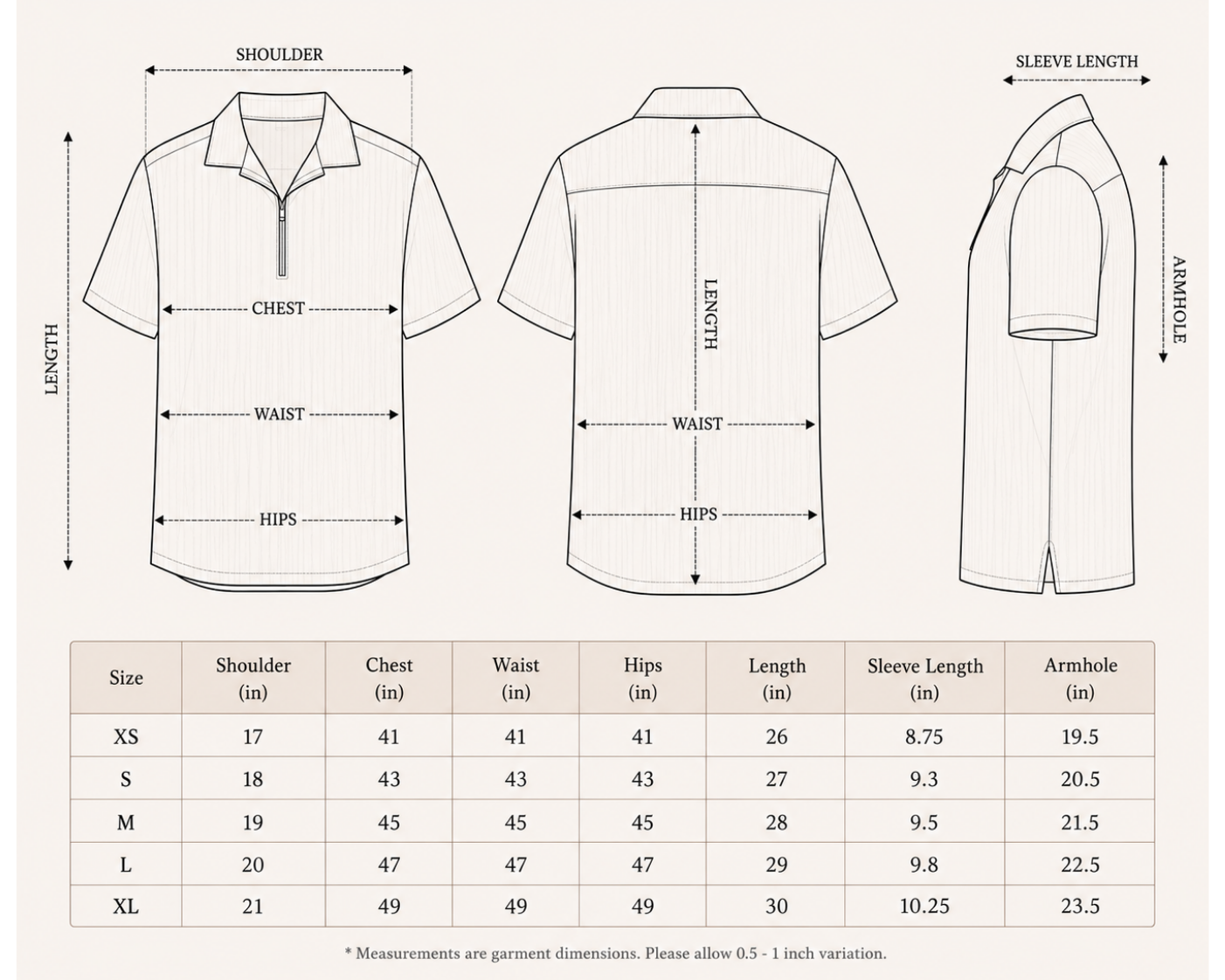 SHOULDER

LENGTH

CHEST

WAIST

HIPS

LENGTH

WAIST

HIPS

SLEEVE LENGTH

ARMHOLE

| Size | Shoulder (in) | Chest (in) | Waist (in) | Hips (in) | Length (in) | Sleeve Length (in) | Armhole (in) |
|---|---|---|---|---|---|---|---|
| XS | 17 | 41 | 41 | 41 | 26 | 8.75 | 19.5 |
| S | 18 | 43 | 43 | 43 | 27 | 9.3 | 20.5 |
| M | 19 | 45 | 45 | 45 | 28 | 9.5 | 21.5 |
| L | 20 | 47 | 47 | 47 | 29 | 9.8 | 22.5 |
| XL | 21 | 49 | 49 | 49 | 30 | 10.25 | 23.5 |

* Measurements are garment dimensions. Please allow 0.5 - 1 inch variation.